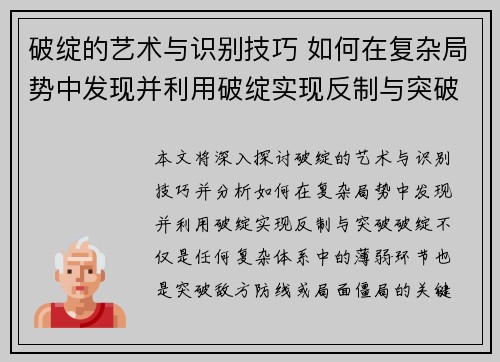 破绽的艺术与识别技巧 如何在复杂局势中发现并利用破绽实现反制与突破

本文将深入探讨破绽的艺术与识别技巧并分析如何在复杂局势中发现并利用破绽实现反制与突破破绽不仅是任何复杂体系中的薄弱环节也是突破敌方防线或局面僵局的关键